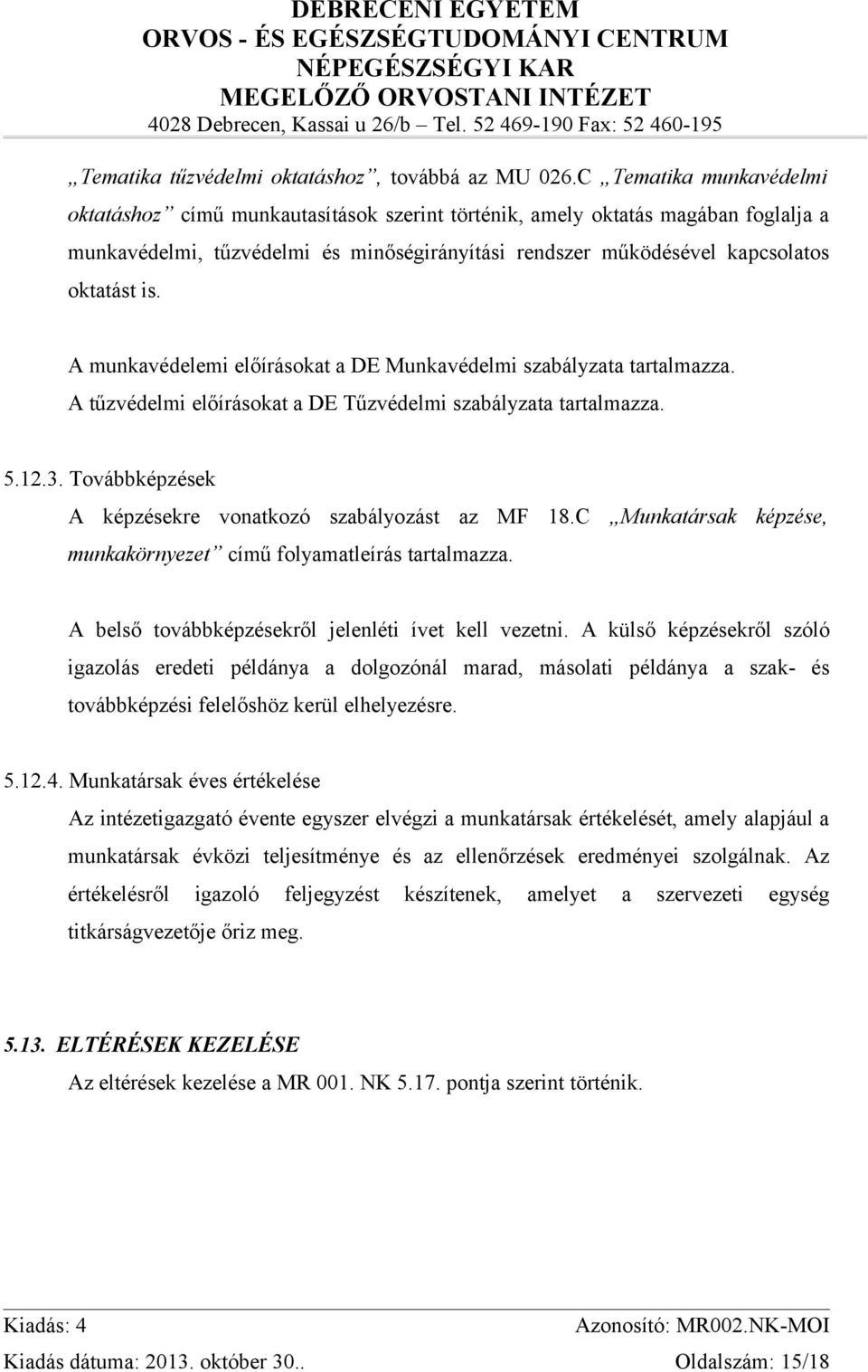 DEBRECENI EGYETEM
ORVOS - ÉS EGÉSZSÉGTUDOMÁNYI CENTRUM
NÉPEGÉSZSÉGYI KAR
MEGELŐZŐ ORVOSTANI INTÉZET
4028 Debrecen, Kassai u 26/b – Tel. 52 469-190 Fax: 52 460-195

„Tematika tűzvédelmi oktatáshoz”, továbbá az MU 026.C „Tematika munkavédelmi oktatáshoz” című munkautasítások szerint történik, amely oktatás magában foglalja a munkavédelmi, tűzvédelmi és minőségirányítási rendszer működésével kapcsolatos oktatást is.

A munkavédelemi előírásokat a DE Munkavédelmi szabályzata tartalmazza.
A tűzvédelmi előírásokat a DE Tűzvédelmi szabályzata tartalmazza.

5.12.3. Továbbképzések
A képzésekre vonatkozó szabályozást az MF 18.C „Munkatársak képzése, munkakörnyezet” című folyamatleírás tartalmazza.

A belső továbbképzésekről jelenléti ívet kell vezetni. A külső képzésekről szóló igazolás eredeti példánya a dolgozónál marad, másolati példánya a szak- és továbbképzési felelőshöz kerül elhelyezésre.

5.12.4. Munkatársak éves értékelése
Az intézetigazgató évente egyszer elvégzi a munkatársak értékelését, amely alapjául a munkatársak évközi teljesítménye és az ellenőrzések eredményei szolgálnak. Az értékelésről igazoló feljegyzést készítenek, amelyet a szervezeti egység titkárságvezetője őriz meg.

5.13. ELTÉRÉSEK KEZELÉSE
Az eltérések kezelése a MR 001. NK 5.17. pontja szerint történik.

Kiadás: 4
Azonosító: MR002.NK-MOI
Kiadás dátuma: 2013. október 30..
Oldalszám: 15/18